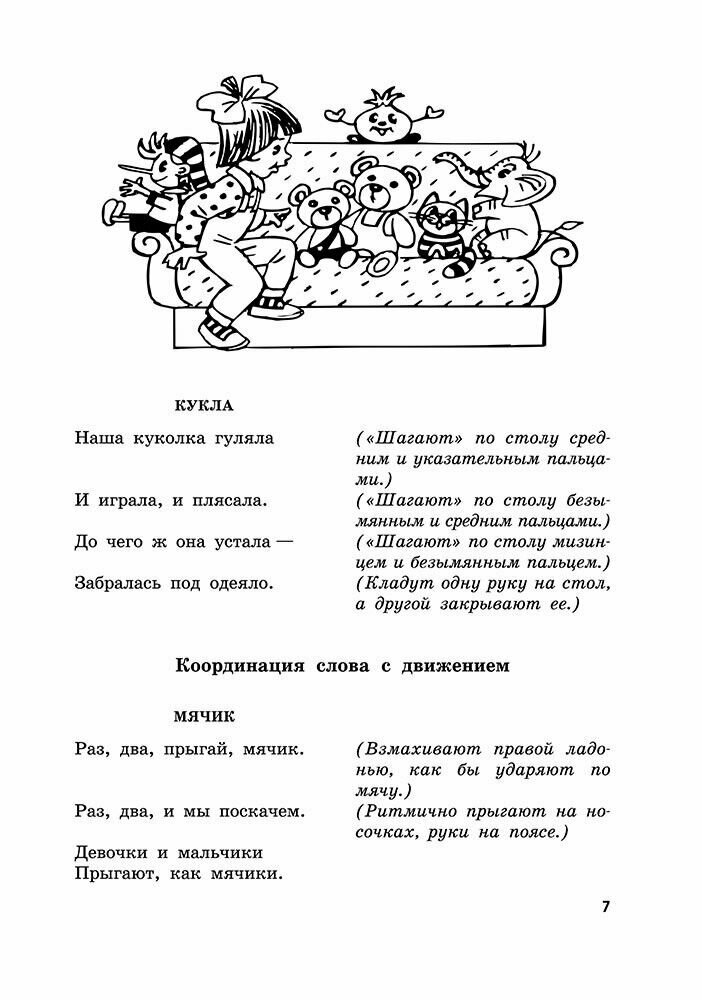 КУКЛА

Наша куколка гуляла
(«Шагают» по столу средним и указательным пальцами.)

И играла, и плясала.
(«Шагают» по столу безымянным и средним пальцами.)

До чего ж она устала —
(«Шагают» по столу мизинцем и безымянным пальцем.)

Забралась под одеяло.
(Кладут одну руку на стол, а другой закрывают ее.)

Координация слова с движением

МЯЧИК

Раз, два, прыгай, мячик.
(Взмахивают правой ладонью, как бы ударяют по мячу.)

Раз, два, и мы поскачем.
(Ритмично прыгают на носочках, руки на поясе.)

Девочки и мальчики
Прыгают, как мячики.

7